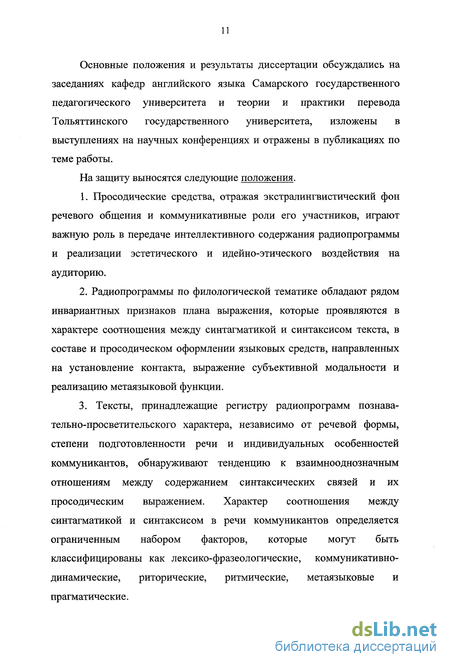 11

Основные положения и результаты диссертации обсуждались на заседаниях кафедр английского языка Самарского государственного педагогического университета и теории и практики перевода Тольяттинского государственного университета, изложены в выступлениях на научных конференциях и отражены в публикациях по теме работы.

На защиту выносятся следующие положения.

1. Просодические средства, отражая экстралингвистический фон речевого общения и коммуникативные роли его участников, играют важную роль в передаче интеллективного содержания радиопрограммы и реализации эстетического и идейно-этического воздействия на аудиторию.

2. Радиопрограммы по филологической тематике обладают рядом инвариантных признаков плана выражения, которые проявляются в характере соотношения между синтагматикой и синтаксисом текста, в составе и просодическом оформлении языковых средств, направленных на установление контакта, выражение субъективной модальности и реализацию метаязыковой функции.

3. Тексты, принадлежащие регистру радиопрограмм познавательно-просветительского характера, независимо от речевой формы, степени подготовленности речи и индивидуальных особенностей коммуникантов, обнаруживают тенденцию к взаимнооднозначным отношениям между содержанием синтаксических связей и их просодическим выражением. Характер соотношения между синтагматикой и синтаксисом в речи коммуникантов определяется ограниченным набором факторов, которые могут быть классифицированы как лексико-фразеологические, коммуникативно-динамические, риторические, ритмические, метаязыковые и прагматические.

dsLib.net
библиотека диссертаций